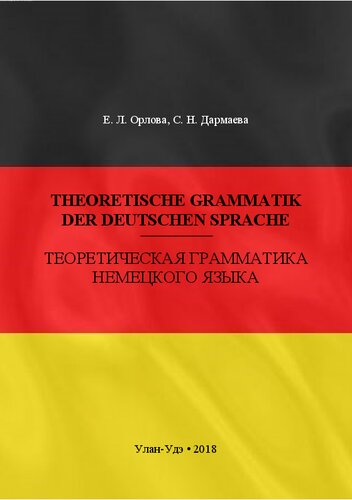 Е. Л. Орлова, С. Н. Дармаева

THEORETISCHE GRAMMATIK DER DEUTSCHEN SPRACHE

ТЕОРЕТИЧЕСКАЯ ГРАММАТИКА НЕМЕЦКОГО ЯЗЫКА

Улан-Удэ • 2018